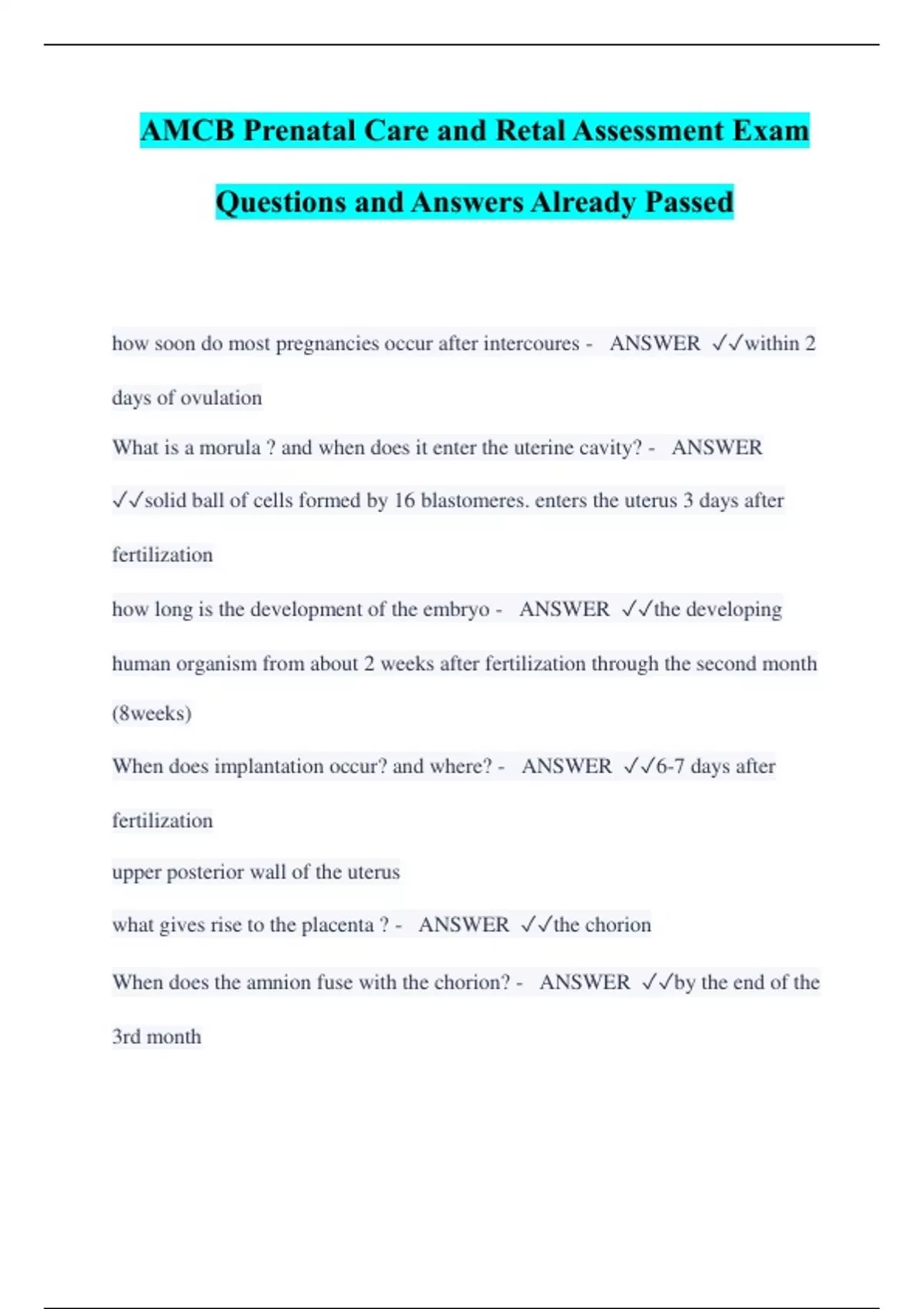 AMCB Prenatal Care and Retal Assessment Exam Questions and Answers Already Passed

how soon do most pregnancies occur after intercoures - ANSWER ✓✓within 2 days of ovulation

What is a morula ? and when does it enter the uterine cavity? - ANSWER ✓✓solid ball of cells formed by 16 blastomeres. enters the uterus 3 days after fertilization

how long is the development of the embryo - ANSWER ✓✓the developing human organism from about 2 weeks after fertilization through the second month (8weeks)

When does implantation occur? and where? - ANSWER ✓✓6-7 days after fertilization

upper posterior wall of the uterus

what gives rise to the placenta ? - ANSWER ✓✓the chorion

When does the amnion fuse with the chorion? - ANSWER ✓✓by the end of the 3rd month